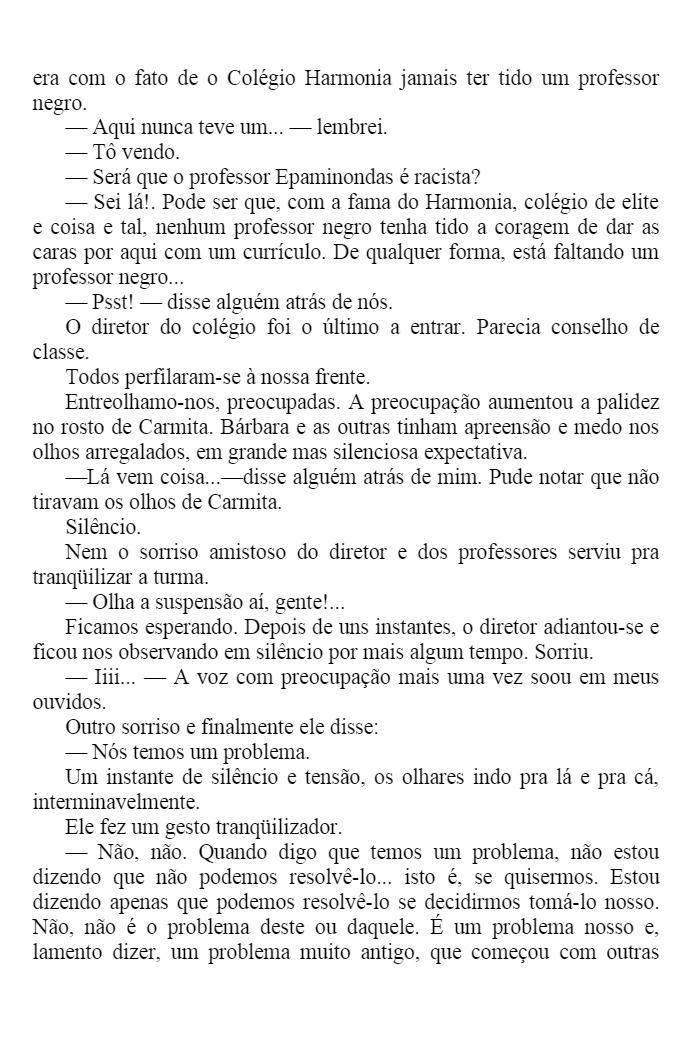 era com o fato de o Colégio Harmonia jamais ter tido um professor negro.

— Aqui nunca teve um... — lembrei.

— Tô vendo.

— Será que o professor Epaminondas é racista?

— Sei lá!. Pode ser que, com a fama do Harmonia, colégio de elite e coisa e tal, nenhum professor negro tenha tido a coragem de dar as caras por aqui com um currículo. De qualquer forma, está faltando um professor negro...

— Psst! — disse alguém atrás de nós.

O diretor do colégio foi o último a entrar. Parecia conselho de classe.

Todos perfilaram-se à nossa frente.

Entreolhamo-nos, preocupadas. A preocupação aumentou a palidez no rosto de Carmita. Bárbara e as outras tinham apreensão e medo nos olhos arregalados, em grande mas silenciosa expectativa.

—Lá vem coisa...—disse alguém atrás de mim. Pude notar que não tiravam os olhos de Carmita.

Silêncio.

Nem o sorriso amistoso do diretor e dos professores serviu pra tranqüilizar a turma.

— Olha a suspensão aí, gente!...

Ficamos esperando. Depois de uns instantes, o diretor adiantou-se e ficou nos observando em silêncio por mais algum tempo. Sorriu.

— Iiii... — A voz com preocupação mais uma vez soou em meus ouvidos.

Outro sorriso e finalmente ele disse:

— Nós temos um problema.

Um instante de silêncio e tensão, os olhares indo pra lá e pra cá, interminavelmente.

Ele fez um gesto tranqüilizador.

— Não, não. Quando digo que temos um problema, não estou dizendo que não podemos resolvê-lo... isto é, se quisermos. Estou dizendo apenas que podemos resolvê-lo se decidirmos tomá-lo nosso. Não, não é o problema deste ou daquele. É um problema nosso e, lamento dizer, um problema muito antigo, que começou com outras